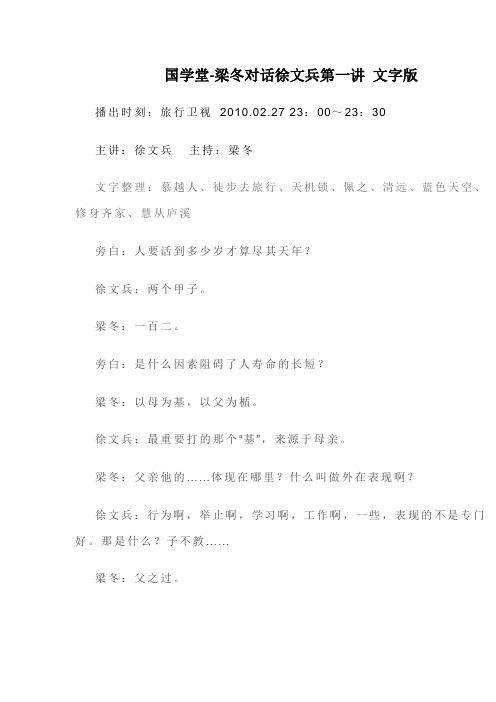 国学堂-梁冬对话徐文兵第一讲 文字版

播出时刻：旅行卫视 2010.02.27 23：00～23：30

主讲：徐文兵　主持：梁冬

文字整理：慕越人、徒步去旅行、天机锁、佩之、清远、蓝色天空、修身齐家、慧从庐溪

旁白：人要活到多少岁才算尽其天年？

徐文兵：两个甲子。

梁冬：一百二。

旁白：是什么因素阻碍了人寿命的长短？

梁冬：以母为基，以父为楯。

徐文兵：最重要打的那个“基”，来源于母亲。

梁冬：父亲他的……体现在哪里？什么叫做外在表现啊？

徐文兵：行为啊，举止啊，学习啊，工作啊，一些，表现的不是专门好。那是什么？子不教……

梁冬：父之过。